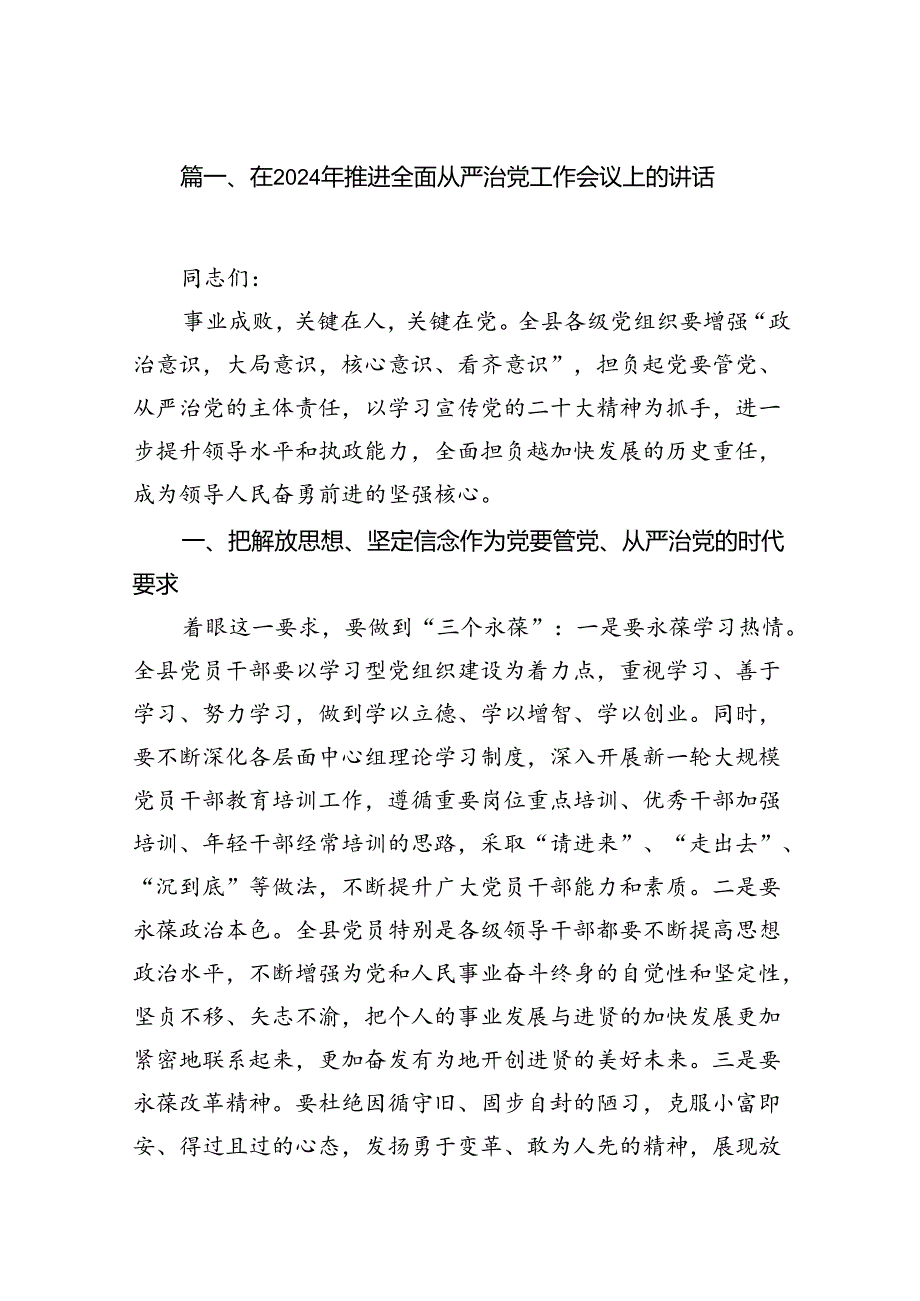 篇一、在2024年推进全面从严治党工作会议上的讲话

同志们：

事业成败，关键在人，关键在党。全县各级党组织要增强“政治意识，大局意识，核心意识、看齐意识”，担负起党要管党、从严治党的主体责任，以学习宣传党的二十大精神为抓手，进一步提升领导水平和执政能力，全面担负越加快发展的历史重任，成为领导人民奋勇前进的坚强核心。

一、把解放思想、坚定信念作为党要管党、从严治党的时代要求

着眼这一要求，要做到“三个永葆”：一是要永葆学习热情。全县党员干部要以学习型党组织建设为着力点，重视学习、善于学习、努力学习，做到学以立德、学以增智、学以创业。同时，要不断深化各层面中心组理论学习制度，深入开展新一轮大规模党员干部教育培训工作，遵循重要岗位重点培训、优秀干部加强培训、年轻干部经常培训的思路，采取“请进来”、“走出去”、“沉到底”等做法，不断提升广大党员干部能力和素质。二是要永葆政治本色。全县党员特别是各级领导干部都要不断提高思想政治水平，不断增强为党和人民事业奋斗终身的自觉性和坚定性，坚贞不移、矢志不渝，把个人的事业发展与进贤的加快发展更加紧密地联系起来，更加奋发有为地开创进贤的美好未来。三是要永葆改革精神。要杜绝因循守旧、固步自封的陋习，克服小富即安、得过且过的心态，发扬勇于变革、敢为人先的精神，展现放